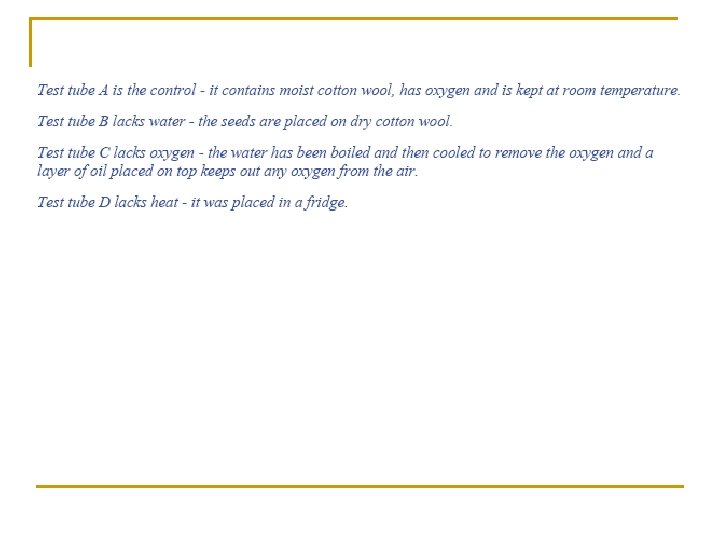 Test tube A is the control - it contains moist cotton wool, has oxygen and is kept at room temperature.

Test tube B lacks water - the seeds are placed on dry cotton wool.

Test tube C lacks oxygen - the water has been boiled and then cooled to remove the oxygen and a layer of oil placed on top keeps out any oxygen from the air.

Test tube D lacks heat - it was placed in a fridge.